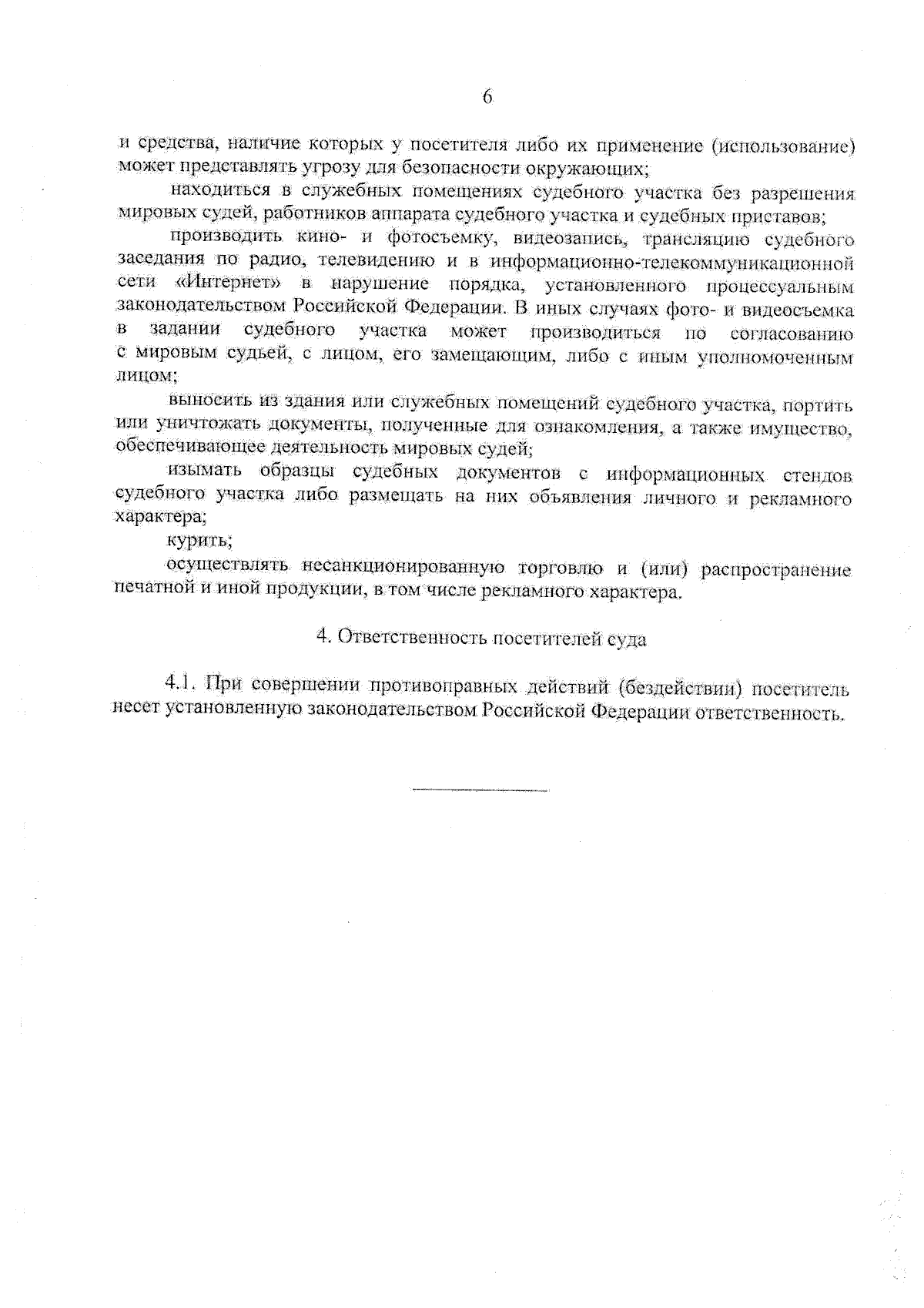 6

и средства, наличие которых у посетителя либо их применение (использование) может представлять угрозу для безопасности окружающих;

находиться в служебных помещениях судебного участка без разрешения мировых судей, работников аппарата судебного участка и судебных приставов;

производить кино- и фотосъемку, видеозапись, трансляцию судебного заседания по радио, телевидению и в информационно-телекоммуникационной сети «Интернет» в нарушение порядка, установленного процессуальным законодательством Российской Федерации. В иных случаях фото- и видеосъемка в задании судебного участка может производиться по согласованию с мировым судьей, с лицом, его замещающим, либо с иным уполномоченным лицом;

выносить из здания или служебных помещений судебного участка, портить или уничтожать документы, полученные для ознакомления, а также имущество, обеспечивающее деятельность мировых судей;

изымать образцы судебных документов с информационных стендов судебного участка либо размещать на них объявления личного и рекламного характера;

курить;

осуществлять несанкционированную торговлю и (или) распространение печатной и иной продукции, в том числе рекламного характера.

4. Ответственность посетителей суда

4.1. При совершении противоправных действий (бездействии) посетитель несет установленную законодательством Российской Федерации ответственность.